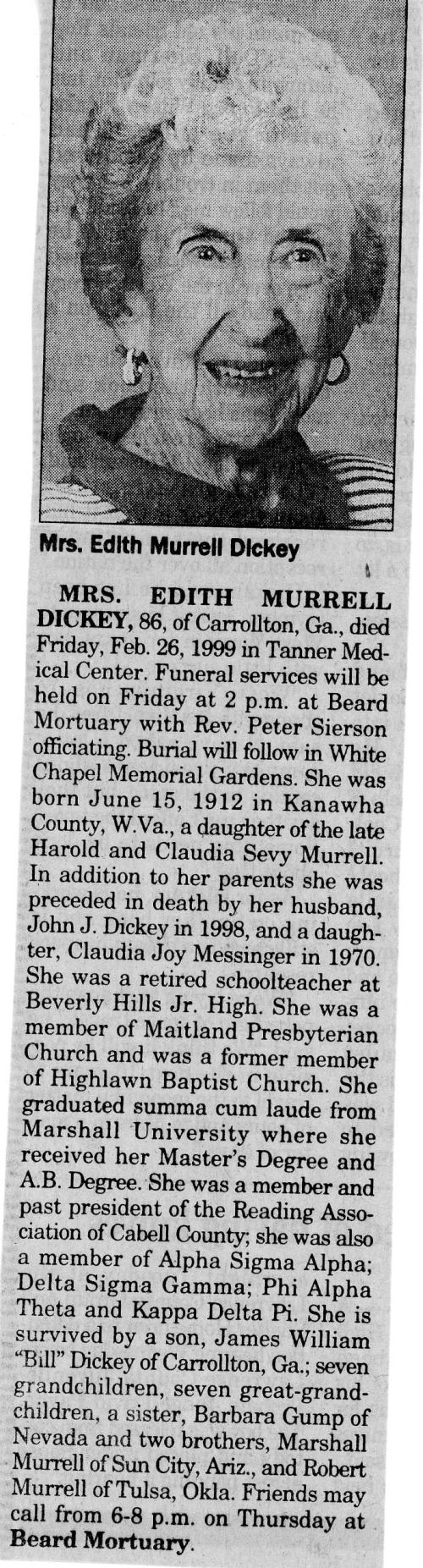 Mrs. Edith Murrell Dickey

MRS. EDITH MURRELL DICKEY, 86, of Carrollton, Ga., died Friday, Feb. 26, 1999 in Tanner Medical Center. Funeral services will be held on Friday at 2 p.m. at Beard Mortuary with Rev. Peter Sierson officiating. Burial will follow in White Chapel Memorial Gardens. She was born June 15, 1912 in Kanawha County, W.Va., a daughter of the late Harold and Claudia Sevy Murrell. In addition to her parents she was preceded in death by her husband, John J. Dickey in 1998, and a daughter, Claudia Joy Messinger in 1970. She was a retired schoolteacher at Beverly Hills Jr. High. She was a member of Maitland Presbyterian Church and was a former member of Highlawn Baptist Church. She graduated summa cum laude from Marshall University where she received her Master's Degree and A.B. Degree. She was a member and past president of the Reading Association of Cabell County; she was also a member of Alpha Sigma Alpha; Delta Sigma Gamma; Phi Alpha Theta and Kappa Delta Pi. She is survived by a son, James William "Bill" Dickey of Carrollton, Ga.; seven grandchildren, seven great-grandchildren, a sister, Barbara Gump of Nevada and two brothers, Marshall Murrell of Sun City, Ariz., and Robert Murrell of Tulsa, Okla. Friends may call from 6-8 p.m. on Thursday at Beard Mortuary.